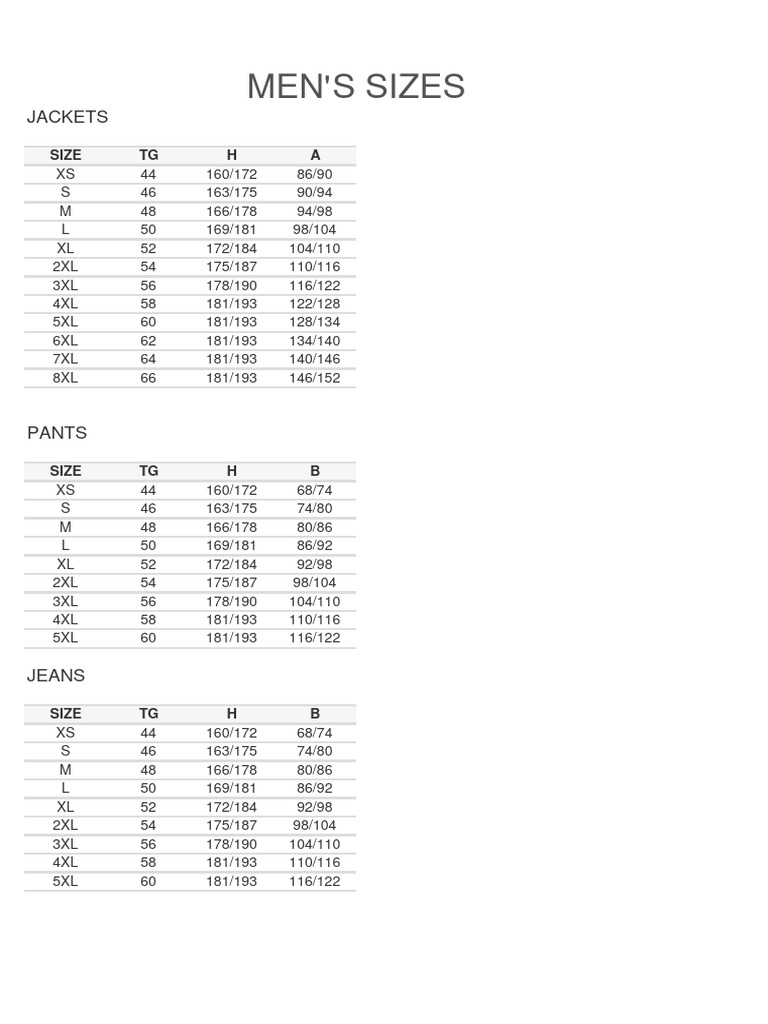 MEN'S SIZES

JACKETS

| SIZE | TG | H | A |
|---|---|---|---|
| XS | 44 | 160/172 | 86/90 |
| S | 46 | 163/175 | 90/94 |
| M | 48 | 166/178 | 94/98 |
| L | 50 | 169/181 | 98/104 |
| XL | 52 | 172/184 | 104/110 |
| 2XL | 54 | 175/187 | 110/116 |
| 3XL | 56 | 178/190 | 116/122 |
| 4XL | 58 | 181/193 | 122/128 |
| 5XL | 60 | 181/193 | 128/134 |
| 6XL | 62 | 181/193 | 134/140 |
| 7XL | 64 | 181/193 | 140/146 |
| 8XL | 66 | 181/193 | 146/152 |

PANTS

| SIZE | TG | H | B |
|---|---|---|---|
| XS | 44 | 160/172 | 68/74 |
| S | 46 | 163/175 | 74/80 |
| M | 48 | 166/178 | 80/86 |
| L | 50 | 169/181 | 86/92 |
| XL | 52 | 172/184 | 92/98 |
| 2XL | 54 | 175/187 | 98/104 |
| 3XL | 56 | 178/190 | 104/110 |
| 4XL | 58 | 181/193 | 110/116 |
| 5XL | 60 | 181/193 | 116/122 |

JEANS

| SIZE | TG | H | B |
|---|---|---|---|
| XS | 44 | 160/172 | 68/74 |
| S | 46 | 163/175 | 74/80 |
| M | 48 | 166/178 | 80/86 |
| L | 50 | 169/181 | 86/92 |
| XL | 52 | 172/184 | 92/98 |
| 2XL | 54 | 175/187 | 98/104 |
| 3XL | 56 | 178/190 | 104/110 |
| 4XL | 58 | 181/193 | 110/116 |
| 5XL | 60 | 181/193 | 116/122 |